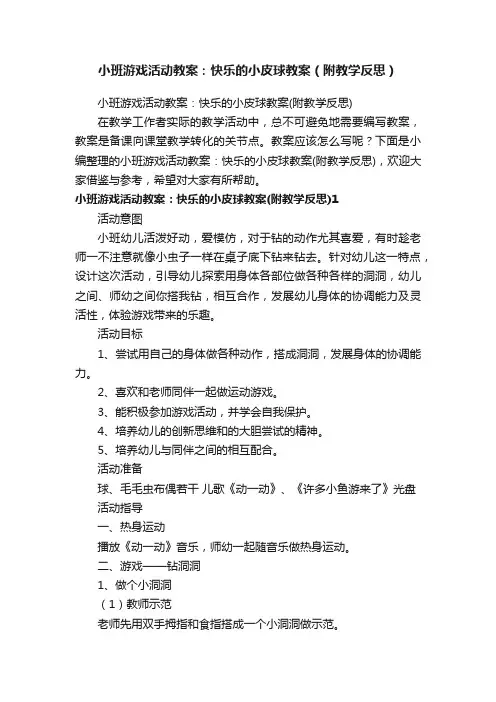 小班游戏活动教案：快乐的小皮球教案（附教学反思）

小班游戏活动教案：快乐的小皮球教案(附教学反思)

在教学工作者实际的教学活动中，总不可避免地需要编写教案，教案是备课向课堂教学转化的关节点。教案应该怎么写呢？下面是小编整理的小班游戏活动教案：快乐的小皮球教案(附教学反思)，欢迎大家借鉴与参考，希望对大家有所帮助。

小班游戏活动教案：快乐的小皮球教案(附教学反思)1

活动意图

小班幼儿活泼好动，爱模仿，对于钻的动作尤其喜爱，有时趁老师一不注意就像小虫子一样在桌子底下钻来钻去。针对幼儿这一特点，设计这次活动，引导幼儿探索用身体各部位做各种各样的洞洞，幼儿之间、师幼之间你搭我钻，相互合作，发展幼儿身体的协调能力及灵活性，体验游戏带来的乐趣。

活动目标

1、尝试用自己的身体做各种动作，搭成洞洞，发展身体的协调能力。

2、喜欢和老师同伴一起做运动游戏。

3、能积极参加游戏活动，并学会自我保护。

4、培养幼儿的创新思维和的大胆尝试的精神。

5、培养幼儿与同伴之间的相互配合。

活动准备

球、毛毛虫布偶若干 儿歌《动一动》、《许多小鱼游来了》光盘

活动指导

一、热身运动

播放《动一动》音乐，师幼一起随音乐做热身运动。

二、游戏——钻洞洞

1、做个小洞洞

（1）教师示范

老师先用双手拇指和食指搭成一个小洞洞做示范。